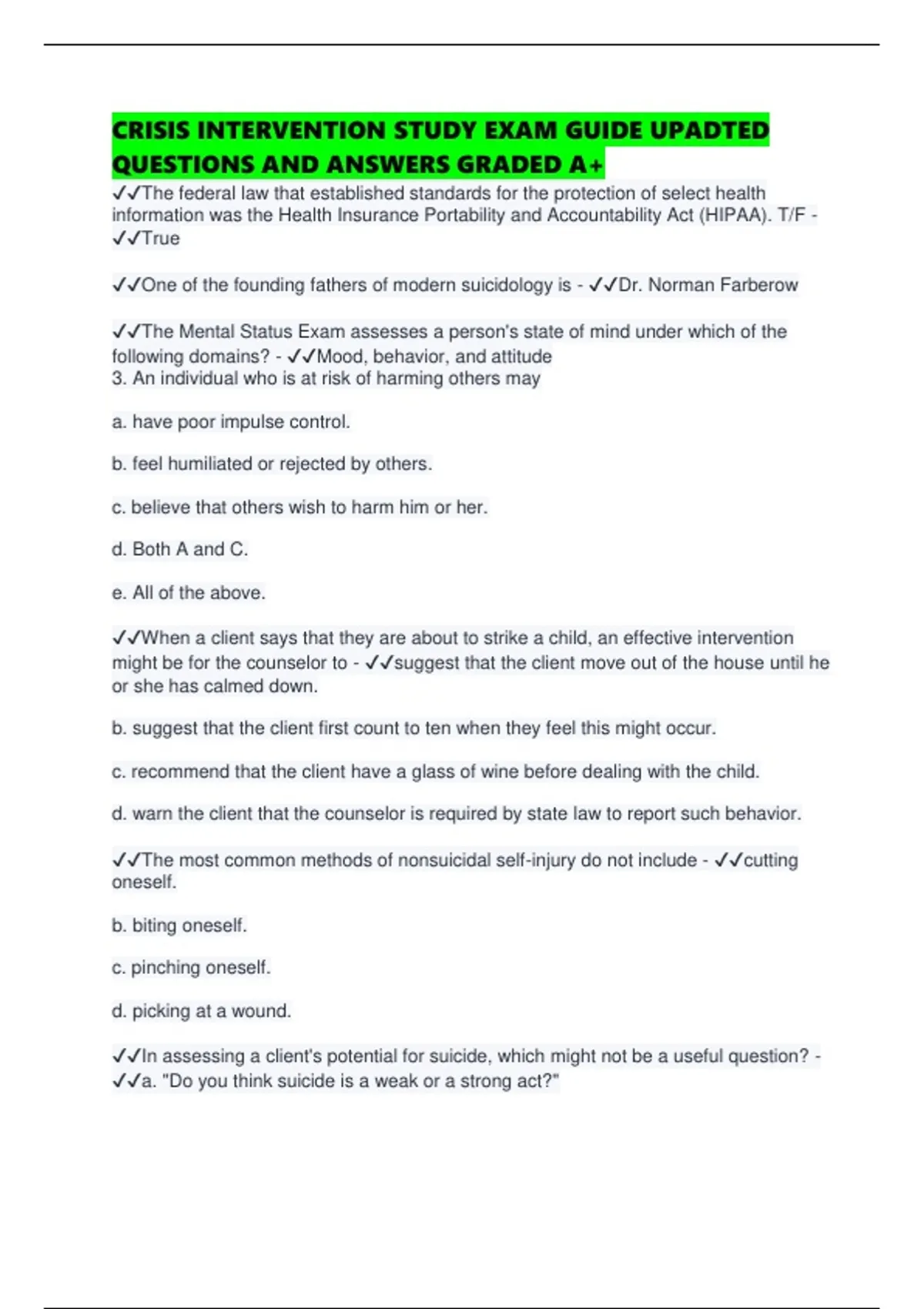 CRISIS INTERVENTION STUDY EXAM GUIDE UPADTED QUESTIONS AND ANSWERS GRADED A+

✓✓The federal law that established standards for the protection of select health information was the Health Insurance Portability and Accountability Act (HIPAA). T/F - ✓✓True

✓✓One of the founding fathers of modern suicidology is - ✓✓Dr. Norman Farberow

✓✓The Mental Status Exam assesses a person's state of mind under which of the following domains? - ✓✓Mood, behavior, and attitude
3. An individual who is at risk of harming others may

a. have poor impulse control.

b. feel humiliated or rejected by others.

c. believe that others wish to harm him or her.

d. Both A and C.

e. All of the above.

✓✓When a client says that they are about to strike a child, an effective intervention might be for the counselor to - ✓✓suggest that the client move out of the house until he or she has calmed down.

b. suggest that the client first count to ten when they feel this might occur.

c. recommend that the client have a glass of wine before dealing with the child.

d. warn the client that the counselor is required by state law to report such behavior.

✓✓The most common methods of nonsuicidal self-injury do not include - ✓✓cutting oneself.

b. biting oneself.

c. pinching oneself.

d. picking at a wound.

✓✓In assessing a client's potential for suicide, which might not be a useful question? - ✓✓a. "Do you think suicide is a weak or a strong act?"